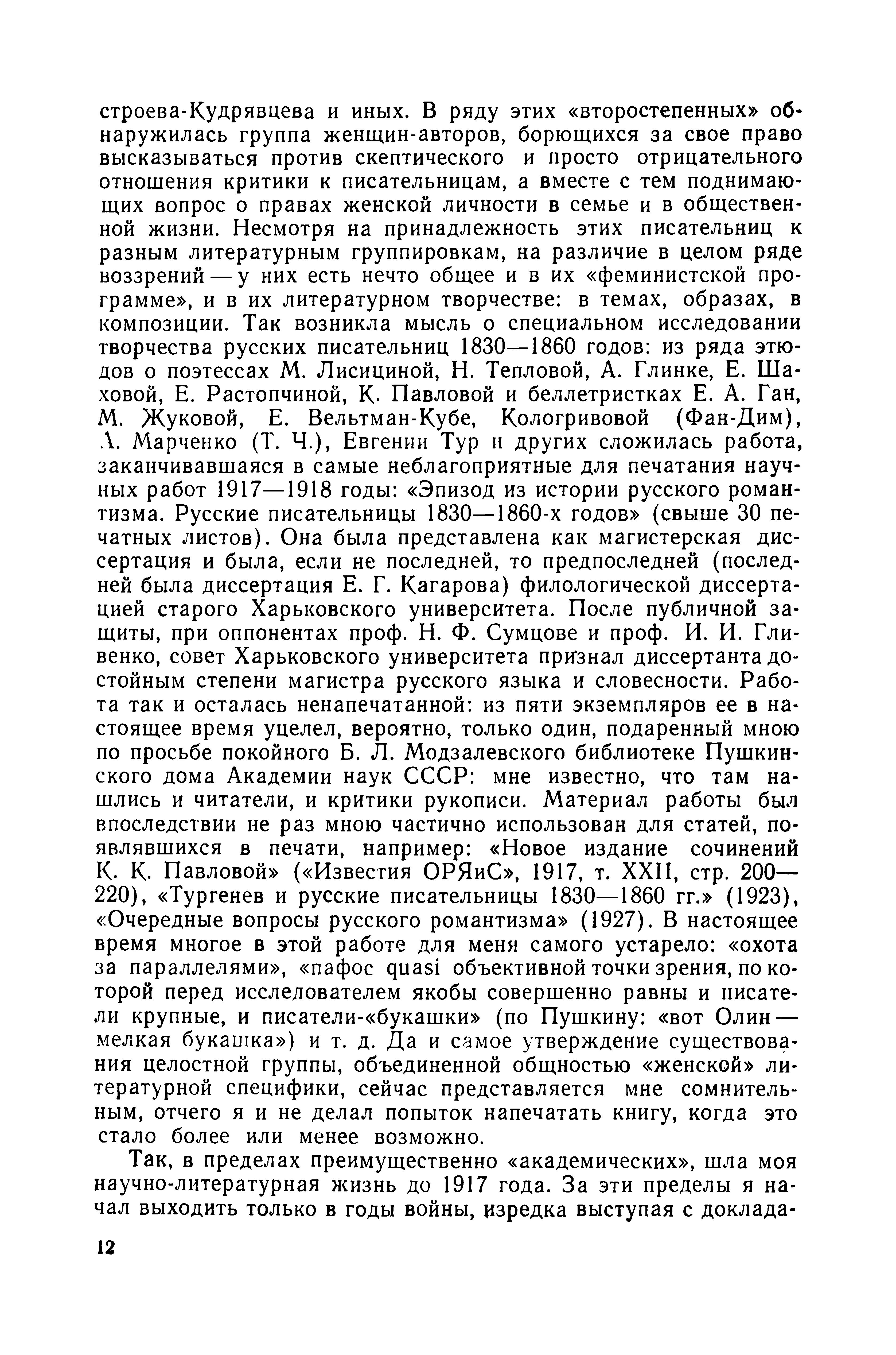 строева-Кудрявцева и иных. В ряду этих «второстепенных» обнаружилась группа женщин-авторов, борющихся за свое право высказываться против скептического и просто отрицательного отношения критики к писательницам, а вместе с тем поднимающих вопрос о правах женской личности в семье и в общественной жизни. Несмотря на принадлежность этих писательниц к разным литературным группировкам, на различие в целом ряде воззрений — у них есть нечто общее и в их «феминистской программе», и в их литературном творчестве: в темах, образах, в композиции. Так возникла мысль о специальном исследовании творчества русских писательниц 1830—1860 годов: из ряда этюдов о поэтессах М. Лисициной, Н. Тепловой, А. Глинке, Е. Шаховой, Е. Растопчиной, К. Павловой и беллетристках Е. А. Ган, М. Жуковой, Е. Вельтман-Кубе, Кологривовой (Фан-Дим), А. Марченко (Т. Ч.), Евгении Тур и других сложилась работа, заканчивавшаяся в самые неблагоприятные для печатания научных работ 1917—1918 годы: «Эпизод из истории русского романтизма. Русские писательницы 1830—1860-х годов» (свыше 30 печатных листов). Она была представлена как магистерская диссертация и была, если не последней, то предпоследней (последней была диссертация Е. Г. Кагарова) филологической диссертацией старого Харьковского университета. После публичной защиты, при оппонентах проф. Н. Ф. Сумцове и проф. И. И. Гливенко, совет Харьковского университета признал диссертанта достойным степени магистра русского языка и словесности. Работа так и осталась ненапечатанной: из пяти экземпляров ее в настоящее время уцелел, вероятно, только один, подаренный мною по просьбе покойного Б. Л. Модзалевского библиотеке Пушкинского дома Академии наук СССР: мне известно, что там нашлись и читатели, и критики рукописи. Материал работы был впоследствии не раз мною частично использован для статей, появлявшихся в печати, например: «Новое издание сочинений К. К. Павловой» («Известия ОРЯиС», 1917, т. XXII, стр. 200—220), «Тургенев и русские писательницы 1830—1860 гг.» (1923), «Очередные вопросы русского романтизма» (1927). В настоящее время многое в этой работе для меня самого устарело: «охота за параллелями», «пафос quasi объективной точки зрения, по которой перед исследователем якобы совершенно равны и писатели крупные, и писатели-«букашки» (по Пушкину: «вот Олин — мелкая букашка») и т. д. Да и самое утверждение существования целостной группы, объединенной общностью «женской» литературной специфики, сейчас представляется мне сомнительным, отчего я и не делал попыток напечатать книгу, когда это стало более или менее возможно.

Так, в пределах преимущественно «академических», шла моя научно-литературная жизнь до 1917 года. За эти пределы я начал выходить только в годы войны, изредка выступая с доклада-

12